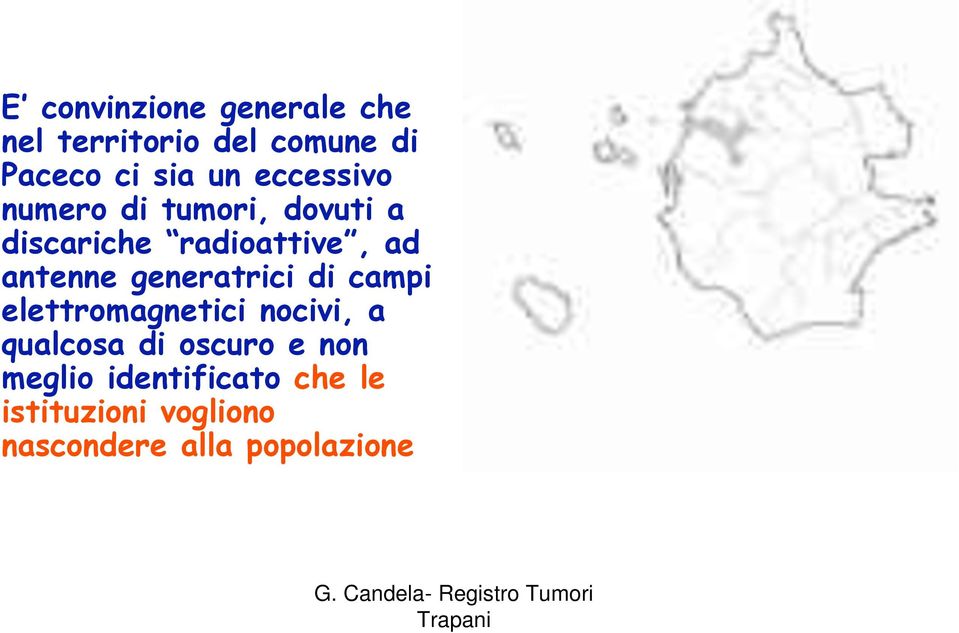 E’ convinzione generale che nel territorio del comune di Paceco ci sia un eccessivo numero di tumori, dovuti a discariche “radioattive”, ad antenne generatrici di campi elettromagnetici nocivi, a qualcosa di oscuro e non meglio identificato che le istituzioni vogliono nascondere alla popolazione

G. Candela- Registro Tumori Trapani